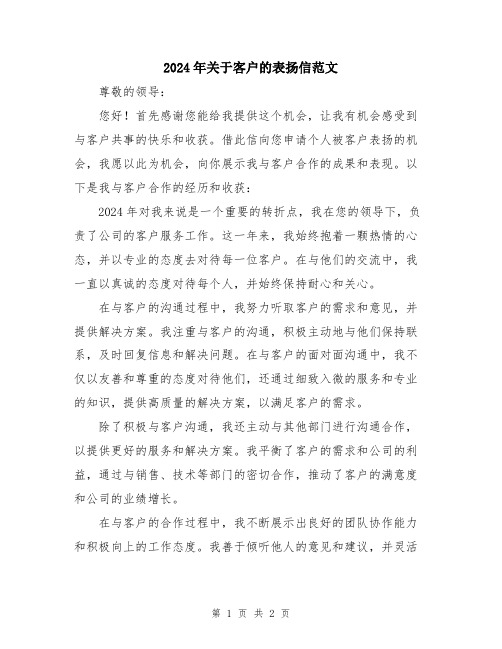 2024年关于客户的表扬信范文

尊敬的领导：

您好！首先感谢您能给我提供这个机会，让我有机会感受到与客户共事的快乐和收获。借此信向您申请个人被客户表扬的机会，我愿以此为机会，向你展示我与客户合作的成果和表现。以下是我与客户合作的经历和收获：

2024年对我来说是一个重要的转折点，我在您的领导下，负责了公司的客户服务工作。这一年来，我始终抱着一颗热情的心态，并以专业的态度去对待每一位客户。在与他们的交流中，我一直以真诚的态度对待每个人，并始终保持耐心和关心。

在与客户的沟通过程中，我努力听取客户的需求和意见，并提供解决方案。我注重与客户的沟通，积极主动地与他们保持联系，及时回复信息和解决问题。在与客户的面对面沟通中，我不仅以友善和尊重的态度对待他们，还通过细致入微的服务和专业的知识，提供高质量的解决方案，以满足客户的需求。

除了积极与客户沟通，我还主动与其他部门进行沟通合作，以提供更好的服务和解决方案。我平衡了客户的需求和公司的利益，通过与销售、技术等部门的密切合作，推动了客户的满意度和公司的业绩增长。

在与客户的合作过程中，我不断展示出良好的团队协作能力和积极向上的工作态度。我善于倾听他人的意见和建议，并灵活

第 1 页 共 2 页